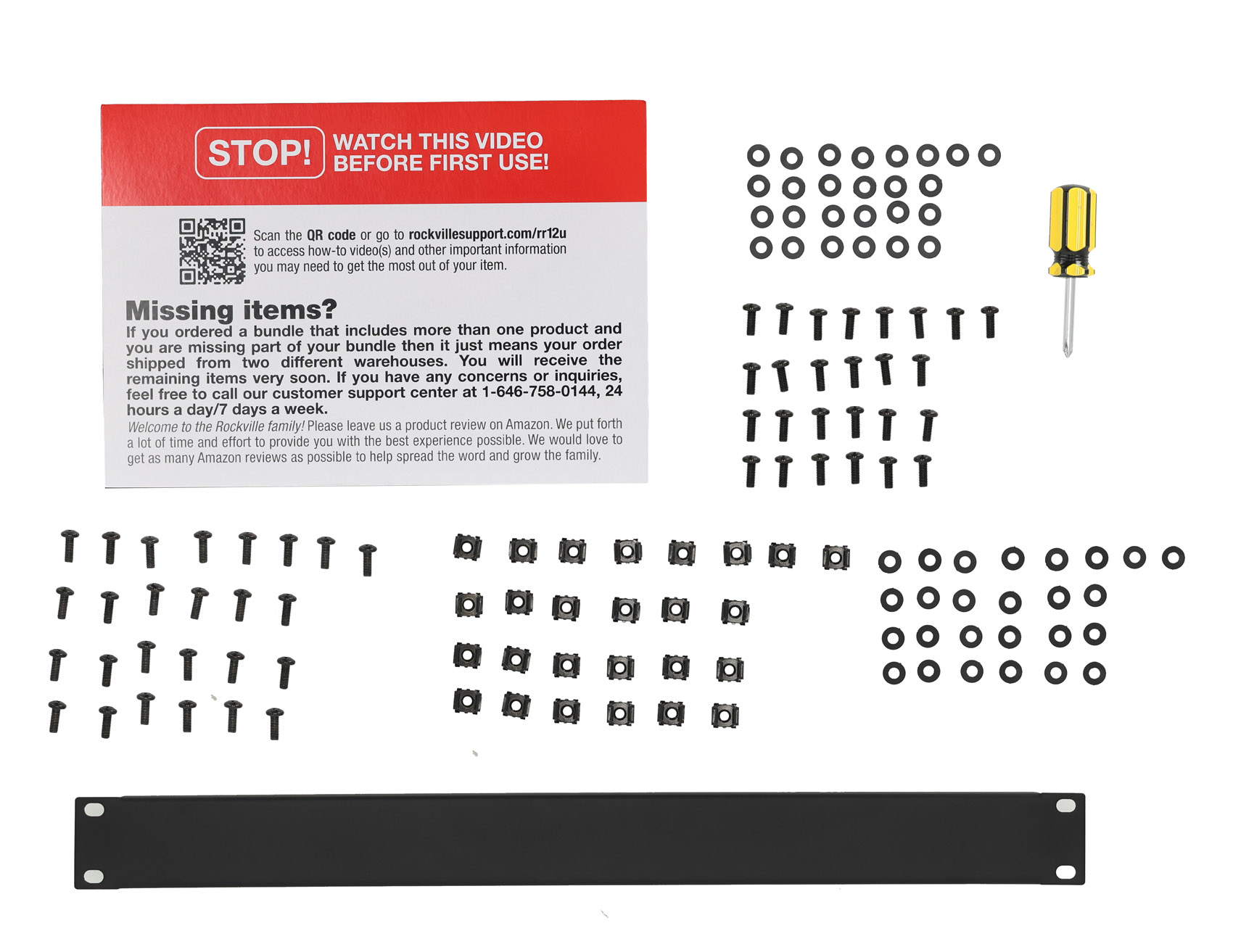 STOP! WATCH THIS VIDEO BEFORE FIRST USE!

Scan the QR code or go to rockvillesupport.com/rr12u to access how-to video(s) and other important information you may need to get the most out of your item.

Missing items?

If you ordered a bundle that includes more than one product and you are missing part of your bundle then it just means your order shipped from two different warehouses. You will receive the remaining items very soon. If you have any concerns or inquiries, feel free to call our customer support center at 1-646-758-0144, 24 hours a day/7 days a week.

Welcome to the Rockville family! Please leave us a product review on Amazon. We put forth a lot of time and effort to provide you with the best experience possible. We would love to get as many Amazon reviews as possible to help spread the word and grow the family.